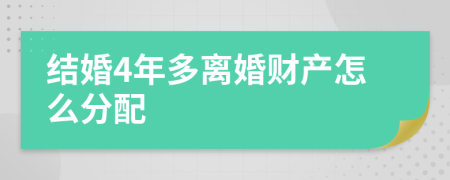 结婚4年多离婚财产怎么分配